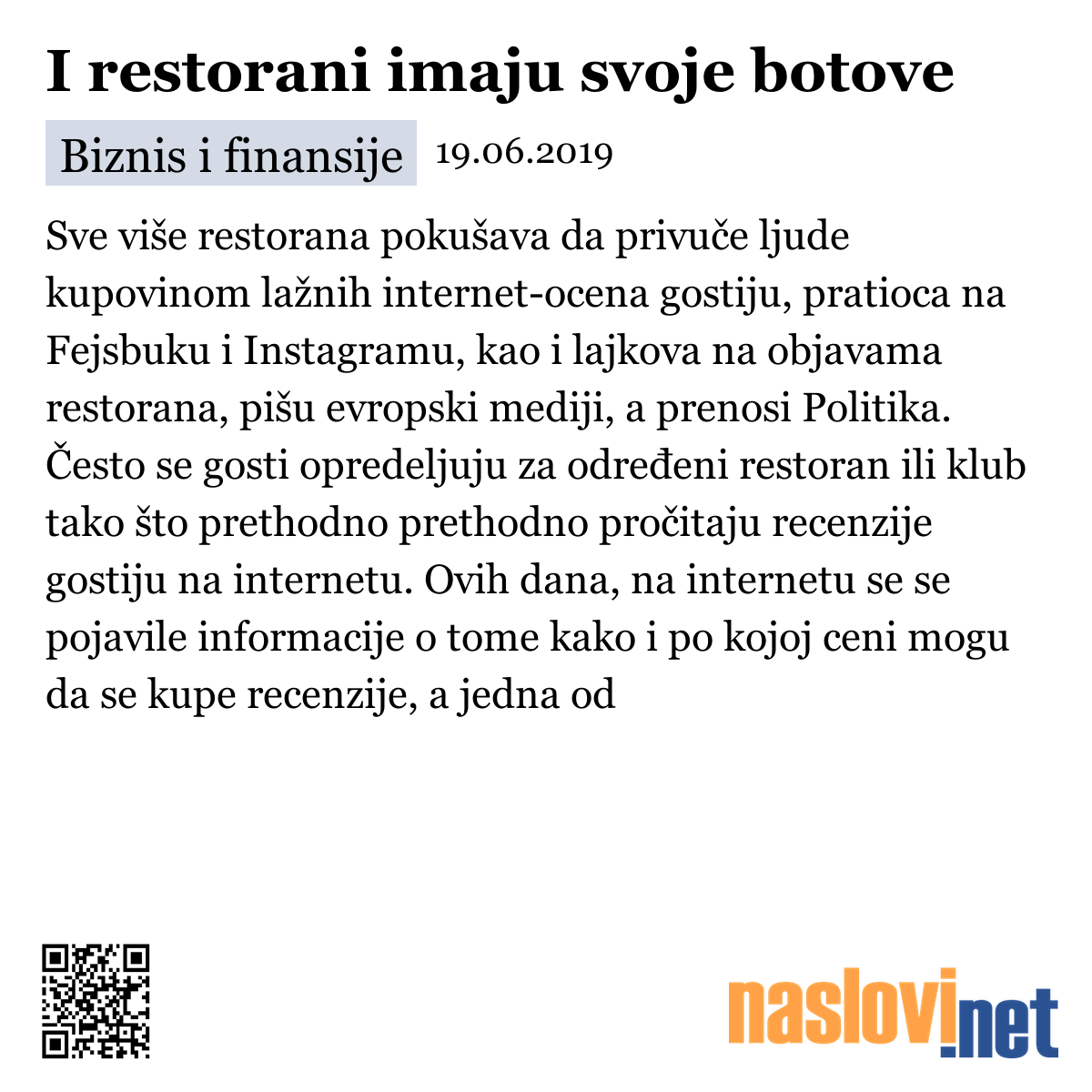 I restorani imaju svoje botove

Biznis i finansije 19.06.2019

Sve više restorana pokušava da privuče ljude kupovinom lažnih internet-ocena gostiju, pratioca na Fejsbuku i Instagramu, kao i lajkova na objavama restorana, pišu evropski mediji, a prenosi Politika. Često se gosti opredeljuju za određeni restoran ili klub tako što prethodno prethodno pročitaju recenzije gostiju na internetu. Ovih dana, na internetu se se pojavile informacije o tome kako i po kojoj ceni mogu da se kupe recenzije, a jedna od

naslovi.net